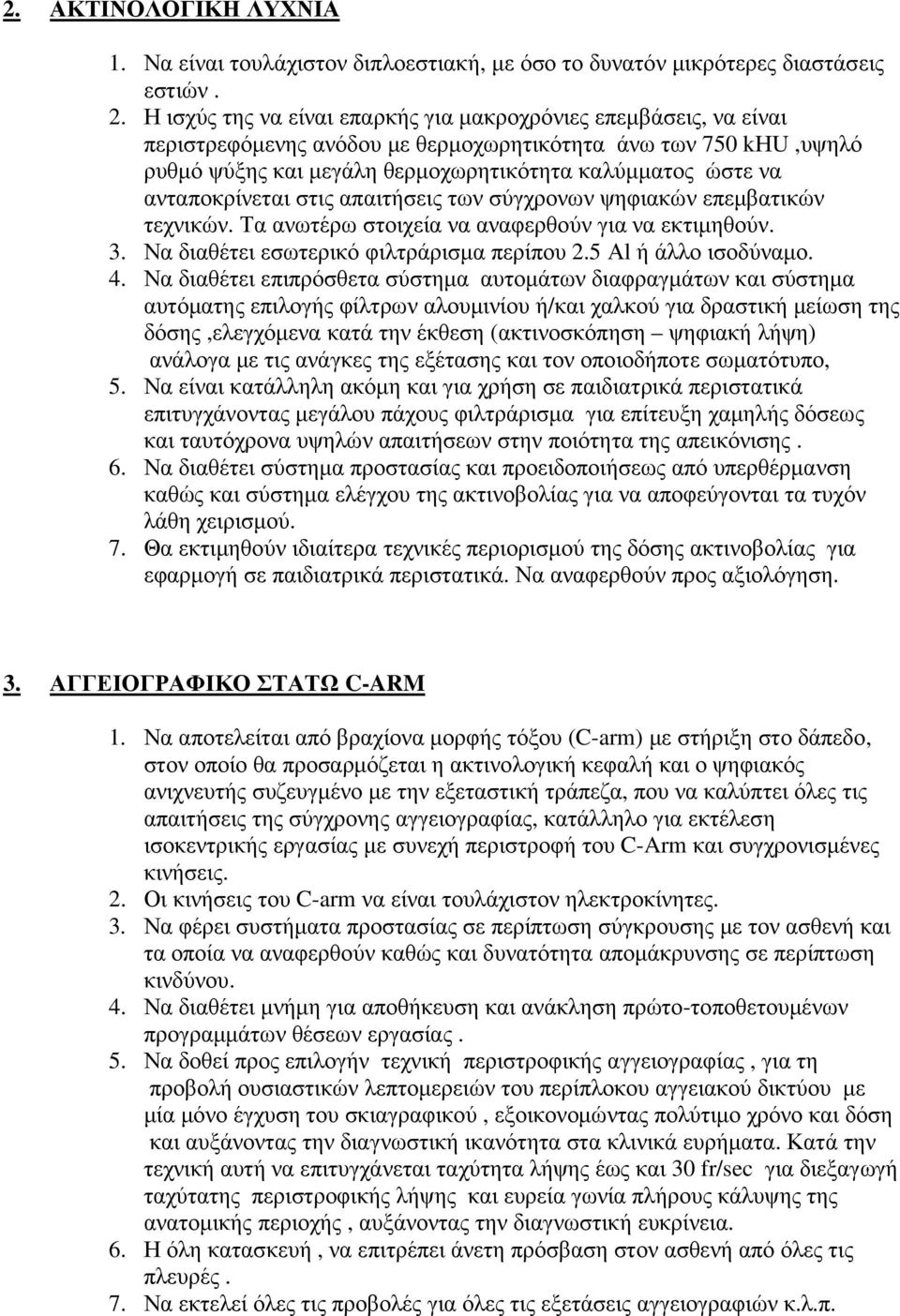 2. ΑΚΤΙΝΟΛΟΓΙΚΗ ΛΥΧΝΙΑ

1. Να είναι τουλάχιστον διπλοεστιακή, µε όσο το δυνατόν µικρότερες διαστάσεις εστιών .

2. Η ισχύς της να είναι επαρκής για µακροχρόνιες επεµβάσεις, να είναι περιστρεφόµενης ανόδου µε θερµοχωρητικότητα άνω των 750 kHU ,υψηλό ρυθµό ψύξης και µεγάλη θερµοχωρητικότητα καλύµµατος ώστε να ανταποκρίνεται στις απαιτήσεις των σύγχρονων ψηφιακών επεµβατικών τεχνικών. Τα ανωτέρω στοιχεία να αναφερθούν για να εκτιµηθούν.

3. Να διαθέτει εσωτερικό φιλτράρισµα περίπου 2.5 Al ή άλλο ισοδύναµο.

4. Να διαθέτει επιπρόσθετα σύστηµα αυτοµάτων διαφραγµάτων και σύστηµα αυτόµατης επιλογής φίλτρων αλουµινίου ή/και χαλκού για δραστική µείωση της δόσης ,ελεγχόµενα κατά την έκθεση (ακτινοσκόπηση – ψηφιακή λήψη) ανάλογα µε τις ανάγκες της εξέτασης και τον οποιοδήποτε σωµατότυπο,

5. Να είναι κατάλληλη ακόµη και για χρήση σε παιδιατρικά περιστατικά επιτυγχάνοντας µεγάλου πάχους φιλτράρισµα για επίτευξη χαµηλής δόσεως και ταυτόχρονα υψηλών απαιτήσεων στην ποιότητα της απεικόνισης .

6. Να διαθέτει σύστηµα προστασίας και προειδοποιήσεως από υπερθέρµανση καθώς και σύστηµα ελέγχου της ακτινοβολίας για να αποφεύγονται τα τυχόν λάθη χειρισµού.

7. Θα εκτιµηθούν ιδιαίτερα τεχνικές περιορισµού της δόσης ακτινοβολίας για εφαρµογή σε παιδιατρικά περιστατικά. Να αναφερθούν προς αξιολόγηση.

3. ΑΓΓΕΙΟΓΡΑΦΙΚΟ ΣΤΑΤΩ C-ARM

1. Να αποτελείται από βραχίονα µορφής τόξου (C-arm) µε στήριξη στο δάπεδο, στον οποίο θα προσαρµόζεται η ακτινολογική κεφαλή και ο ψηφιακός ανιχνευτής συζευγµένο µε την εξεταστική τράπεζα, που να καλύπτει όλες τις απαιτήσεις της σύγχρονης αγγειογραφίας, κατάλληλο για εκτέλεση ισοκεντρικής εργασίας µε συνεχή περιστροφή του C-Arm και συγχρονισµένες κινήσεις.

2. Οι κινήσεις του C-arm να είναι τουλάχιστον ηλεκτροκίνητες.

3. Να φέρει συστήµατα προστασίας σε περίπτωση σύγκρουσης µε τον ασθενή και τα οποία να αναφερθούν καθώς και δυνατότητα αποµάκρυνσης σε περίπτωση κινδύνου.

4. Να διαθέτει µνήµη για αποθήκευση και ανάκληση πρώτο-τοποθετούµενων προγραµµάτων θέσεων εργασίας .

5. Να δοθεί προς επιλογήν τεχνική περιστροφικής αγγειογραφίας , για τη προβολή ουσιαστικών λεπτοµερειών του περίπλοκου αγγειακού δικτύου µε µία µόνο έγχυση του σκιαγραφικού , εξοικονοµώντας πολύτιµο χρόνο και δόση και αυξάνοντας την διαγνωστική ικανότητα στα κλινικά ευρήµατα. Κατά την τεχνική αυτή να επιτυγχάνεται ταχύτητα λήψης έως και 30 fr/sec για διεξαγωγή ταχύτατης περιστροφικής λήψης και ευρεία γωνία πλήρους κάλυψης της ανατοµικής περιοχής , αυξάνοντας την διαγνωστική ευκρίνεια.

6. Η όλη κατασκευή , να επιτρέπει άνετη πρόσβαση στον ασθενή από όλες τις πλευρές .

7. Να εκτελεί όλες τις προβολές για όλες τις εξετάσεις αγγειογραφιών κ.λ.π.